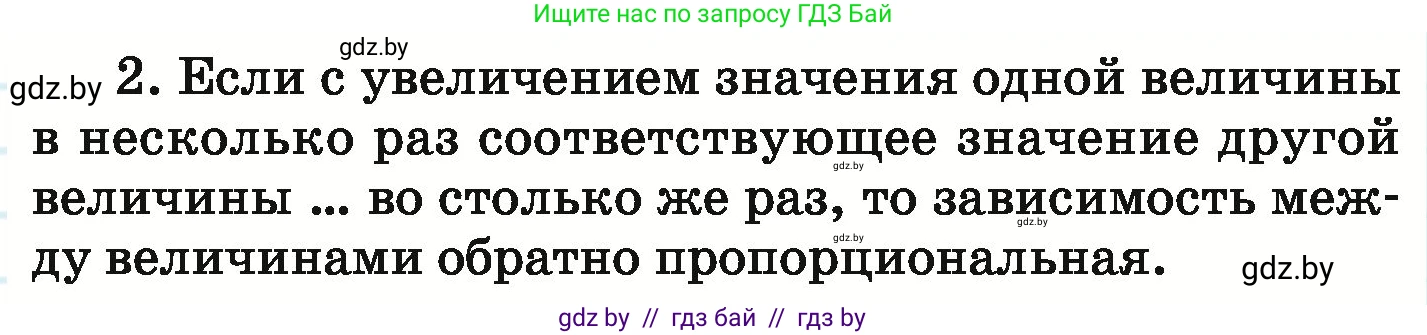 Ищите нас по запросу ГДЗ Бай

gdz.by

gdz.by 2. Если с увеличением значения одной величины в несколько раз соответствующее значение другой величины ... во столько же раз, то зависимость между величинами обратно пропорциональная.

gdz.by gdz.by gdz.by

gdz.by

gdz by // гдз бай // гдз by